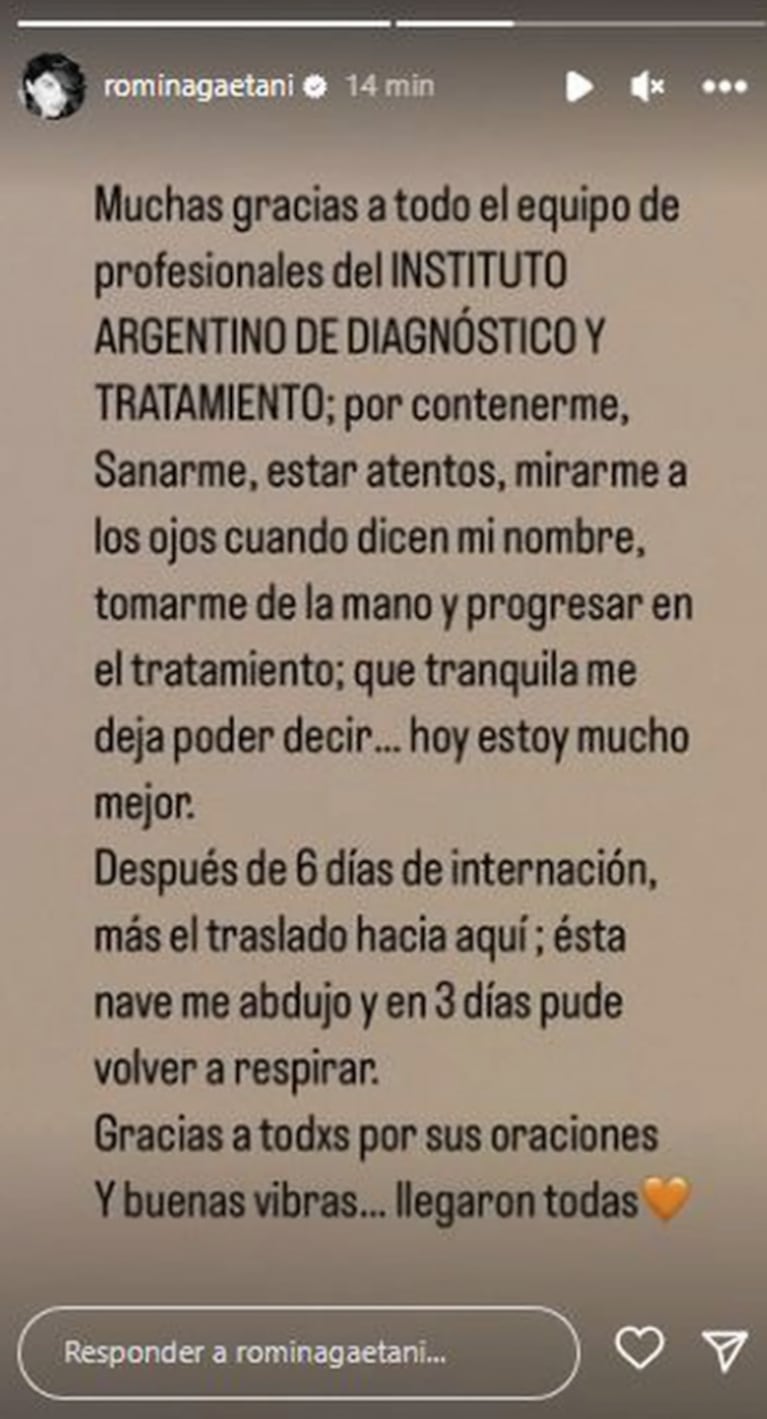 rominagaetani 14 min

Muchas gracias a todo el equipo de profesionales del INSTITUTO ARGENTINO DE DIAGNÓSTICO Y TRATAMIENTO; por contenerme, Sanarme, estar atentos, mirarme a los ojos cuando dicen mi nombre, tomarme de la mano y progresar en el tratamiento; que tranquila me deja poder decir... hoy estoy mucho mejor.
Después de 6 días de internación, más el traslado hacia aquí ; ésta nave me abdujo y en 3 días pude volver a respirar.
Gracias a todxs por sus oraciones Y buenas vibras... llegaron todas🧡

Responder a rominagaetani...